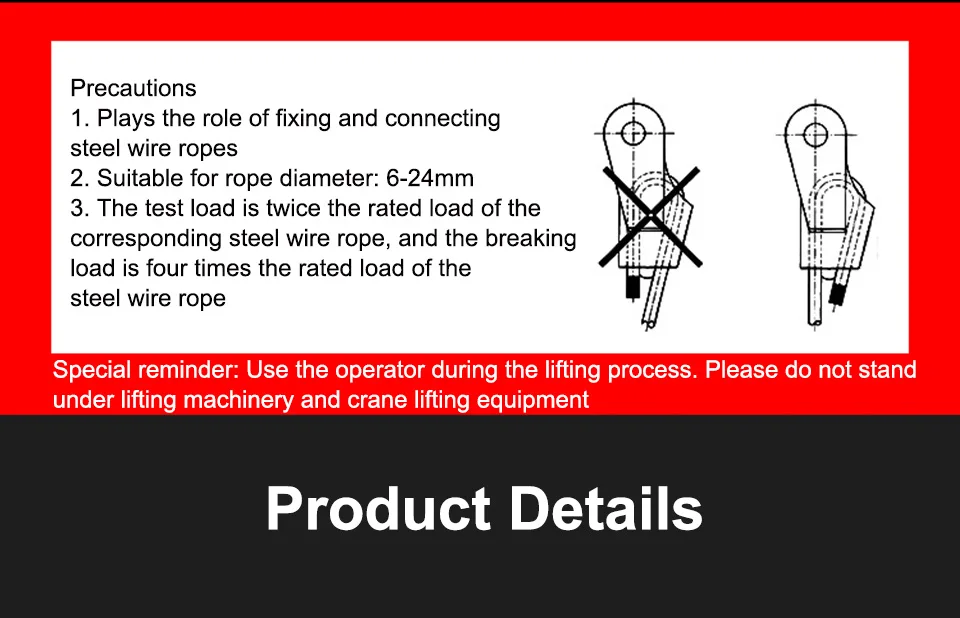 Precautions
1. Plays the role of fixing and connecting steel wire ropes
2. Suitable for rope diameter: 6-24mm
3. The test load is twice the rated load of the corresponding steel wire rope, and the breaking load is four times the rated load of the steel wire rope

Special reminder: Use the operator during the lifting process. Please do not stand under lifting machinery and crane lifting equipment

Product Details